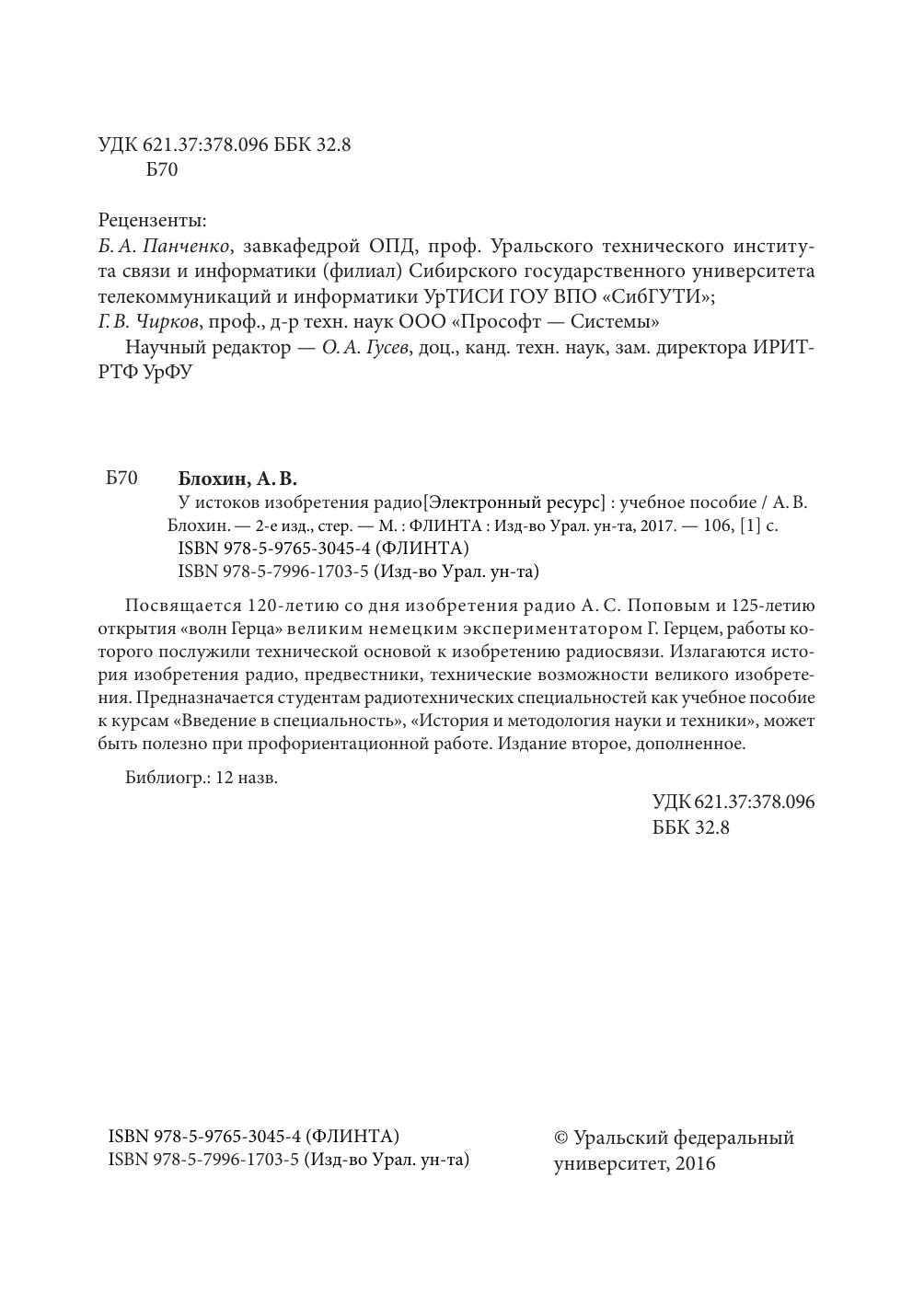 УДК 621.37:378.096 ББК 32.8
Б70

Рецензенты:
Б. А. Панченко, завкафедрой ОПД, проф. Уральского технического института связи и информатики (филиал) Сибирского государственного университета телекоммуникаций и информатики УрТИСИ ГОУ ВПО «СибГУТИ»;
Г. В. Чирков, проф., д-р техн. наук ООО «Прософт — Системы»
Научный редактор — О. А. Гусев, доц., канд. техн. наук, зам. директора ИРИТ-РТФ УрФУ

Б70 Блохин, А. В.
У истоков изобретения радио[Электронный ресурс] : учебное пособие / А. В. Блохин. — 2-е изд., стер. — М. : ФЛИНТА : Изд-во Урал. ун-та, 2017. — 106, [1] с.
ISBN 978-5-9765-3045-4 (ФЛИНТА)
ISBN 978-5-7996-1703-5 (Изд-во Урал. ун-та)

Посвящается 120-летию со дня изобретения радио А. С. Поповым и 125-летию открытия «волн Герца» великим немецким экспериментатором Г. Герцем, работы которого послужили технической основой к изобретению радиосвязи. Излагаются история изобретения радио, предвестники, технические возможности великого изобретения. Предназначается студентам радиотехнических специальностей как учебное пособие к курсам «Введение в специальность», «История и методология науки и техники», может быть полезно при профориентационной работе. Издание второе, дополненное.

Библиогр.: 12 назв.

УДК 621.37:378.096
ББК 32.8

ISBN 978-5-9765-3045-4 (ФЛИНТА)
ISBN 978-5-7996-1703-5 (Изд-во Урал. ун-та)

© Уральский федеральный университет, 2016